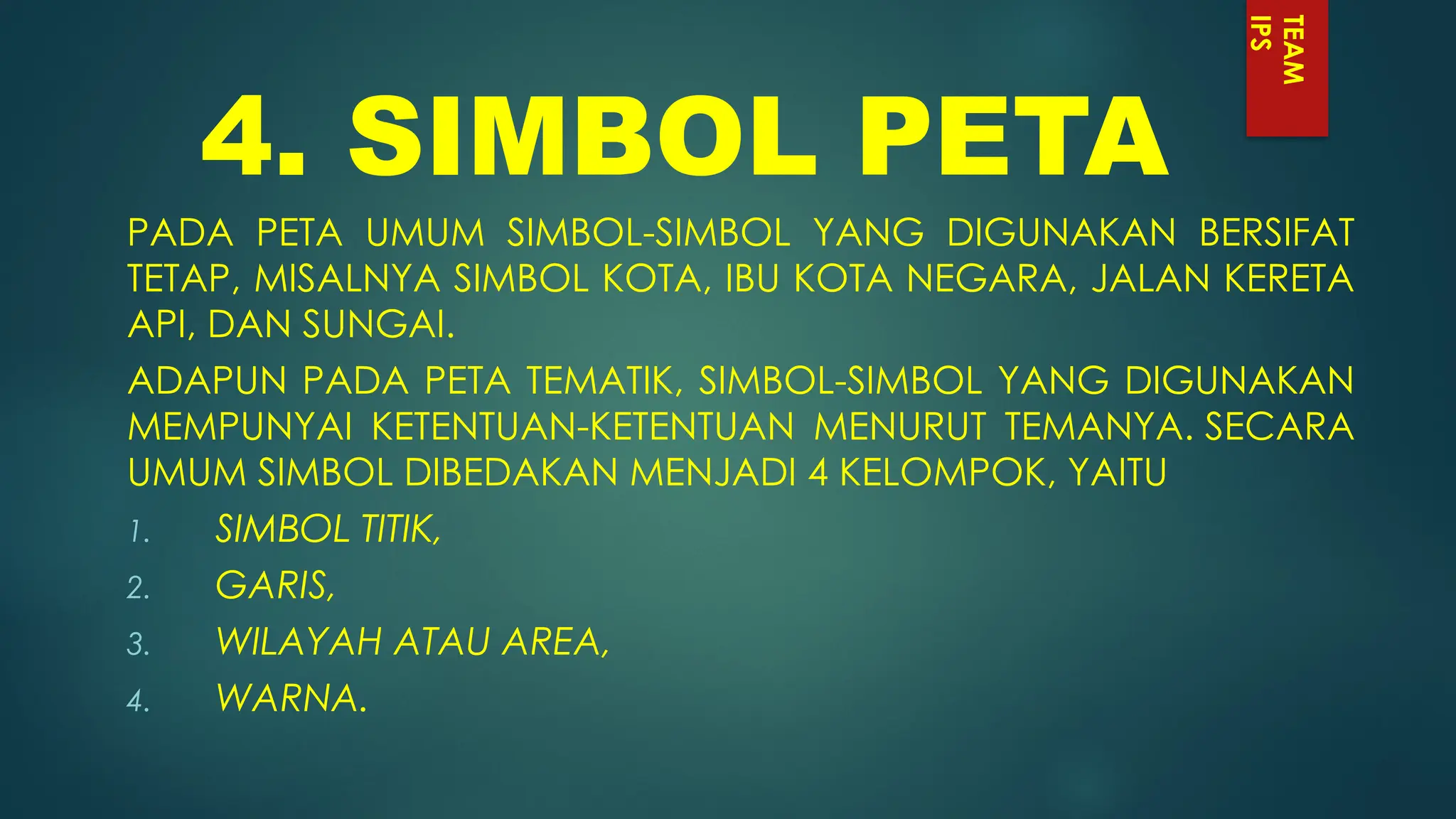 TEAM IPS

4. SIMBOL PETA

PADA PETA UMUM SIMBOL-SIMBOL YANG DIGUNAKAN BERSIFAT TETAP, MISALNYA SIMBOL KOTA, IBU KOTA NEGARA, JALAN KERETA API, DAN SUNGAI.

ADAPUN PADA PETA TEMATIK, SIMBOL-SIMBOL YANG DIGUNAKAN MEMPUNYAI KETENTUAN-KETENTUAN MENURUT TEMANYA. SECARA UMUM SIMBOL DIBEDAKAN MENJADI 4 KELOMPOK, YAITU

1. SIMBOL TITIK,
2. GARIS,
3. WILAYAH ATAU AREA,
4. WARNA.